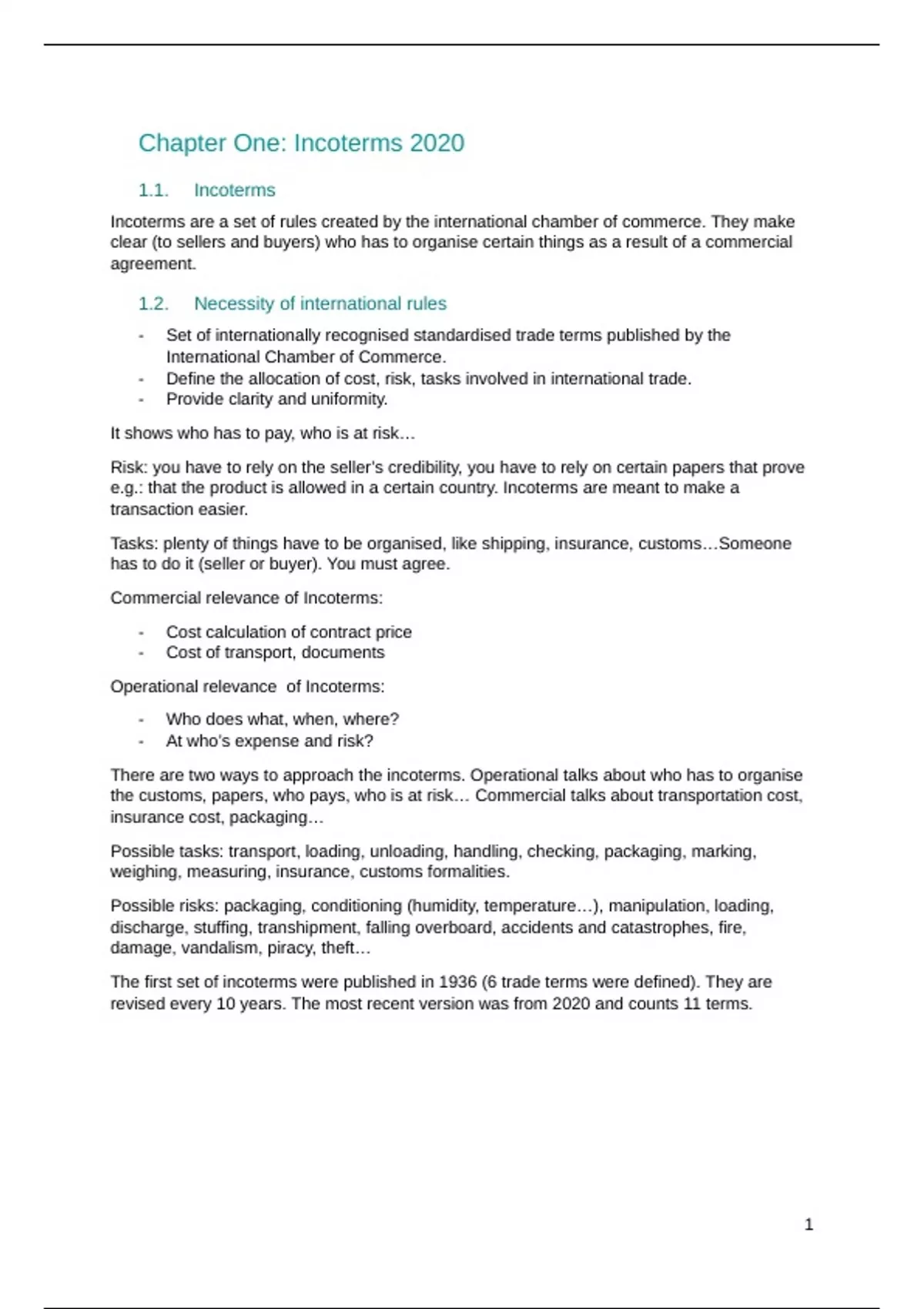 Chapter One: Incoterms 2020

1.1. Incoterms

Incoterms are a set of rules created by the international chamber of commerce. They make clear (to sellers and buyers) who has to organise certain things as a result of a commercial agreement.

1.2. Necessity of international rules

- Set of internationally recognised standardised trade terms published by the International Chamber of Commerce.
- Define the allocation of cost, risk, tasks involved in international trade.
- Provide clarity and uniformity.

It shows who has to pay, who is at risk…

Risk: you have to rely on the seller's credibility, you have to rely on certain papers that prove e.g.: that the product is allowed in a certain country. Incoterms are meant to make a transaction easier.

Tasks: plenty of things have to be organised, like shipping, insurance, customs…Someone has to do it (seller or buyer). You must agree.

Commercial relevance of Incoterms:

- Cost calculation of contract price
- Cost of transport, documents

Operational relevance of Incoterms:

- Who does what, when, where?
- At who's expense and risk?

There are two ways to approach the incoterms. Operational talks about who has to organise the customs, papers, who pays, who is at risk… Commercial talks about transportation cost, insurance cost, packaging…

Possible tasks: transport, loading, unloading, handling, checking, packaging, marking, weighing, measuring, insurance, customs formalities.

Possible risks: packaging, conditioning (humidity, temperature…), manipulation, loading, discharge, stuffing, transhipment, falling overboard, accidents and catastrophes, fire, damage, vandalism, piracy, theft…

The first set of incoterms were published in 1936 (6 trade terms were defined). They are revised every 10 years. The most recent version was from 2020 and counts 11 terms.

1